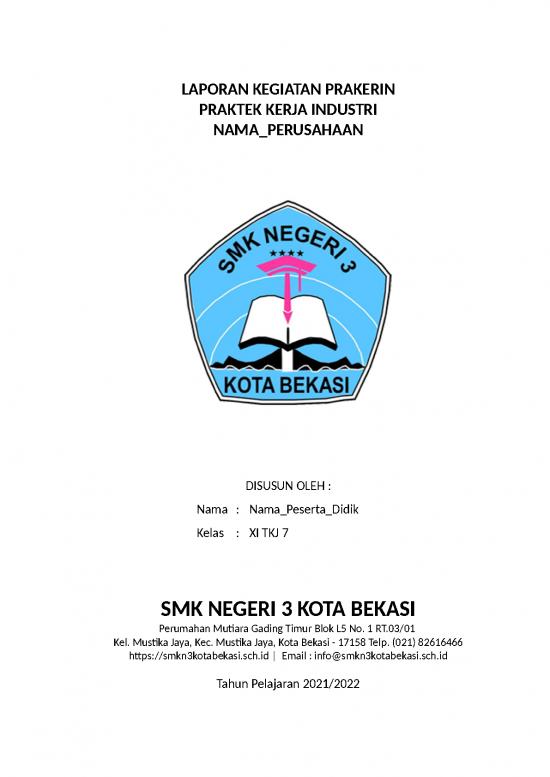 LAPORAN KEGIATAN PRAKERIN
PRAKTEK KERJA INDUSTRI
NAMA_PERUSAHAAN

SMK NEGERI 3
★★★★
KOTA BEKASI

DISUSUN OLEH :

Nama : Nama_Peserta_Didik

Kelas : XI TKJ 7

SMK NEGERI 3 KOTA BEKASI
Perumahan Mutiara Gading Timur Blok L5 No. 1 RT.03/01
Kel. Mustika Jaya, Kec. Mustika Jaya, Kota Bekasi - 17158 Telp. (021) 82616466
https://smkn3kotabekasi.sch.id | Email : info@smkn3kotabekasi.sch.id

Tahun Pelajaran 2021/2022